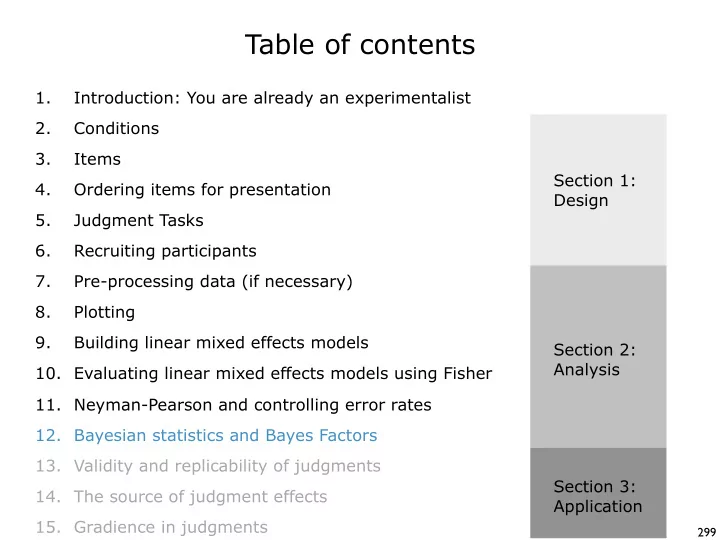 Table of contents

1. Introduction: You are already an experimentalist
2. Conditions
3. Items
4. Ordering items for presentation
5. Judgment Tasks
6. Recruiting participants
7. Pre-processing data (if necessary)
8. Plotting
9. Building linear mixed effects models
10. Evaluating linear mixed effects models using Fisher
11. Neyman-Pearson and controlling error rates
12. Bayesian statistics and Bayes Factors
13. Validity and replicability of judgments
14. The source of judgment effects
15. Gradience in judgments

Section 1: Design

Section 2: Analysis

Section 3: Application

299